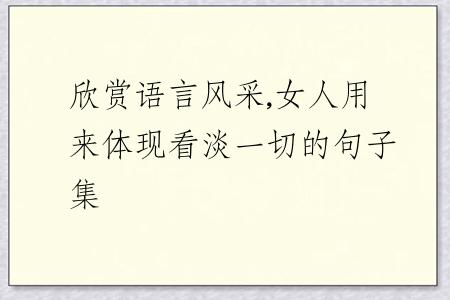 欣赏语言风采,女人用来体现看淡一切的句子集